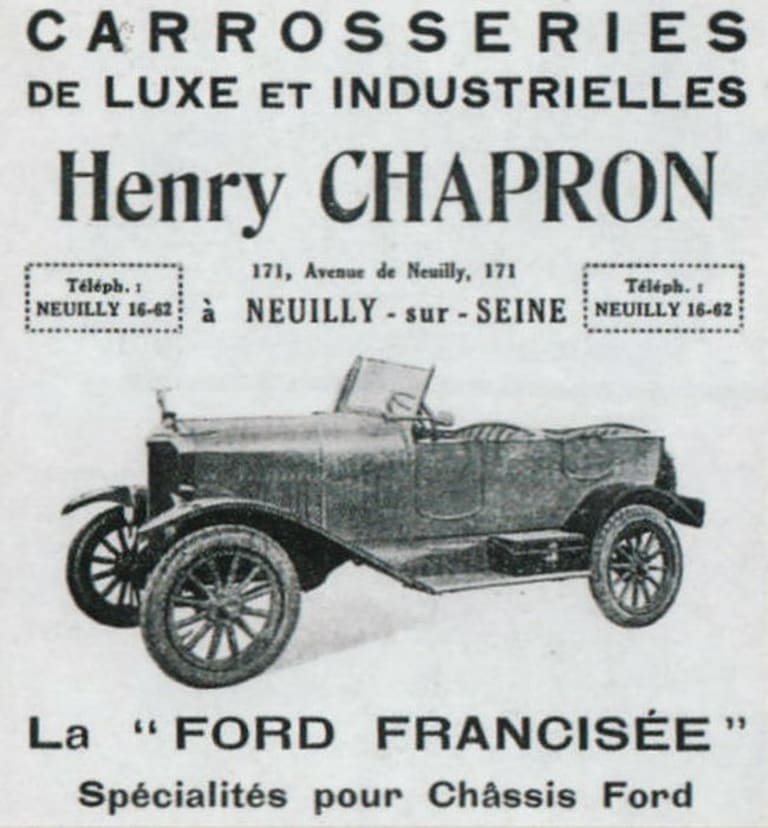 CARROSSERIES
DE LUXE ET INDUSTRIELLES

Henry CHAPRON

Téléph. : NEUILLY 16-62

171, Avenue de Neuilly, 171
à NEUILLY - sur - SEINE

Téléph. : NEUILLY 16-62

La "FORD FRANCISÉE"

Spécialités pour Châssis Ford